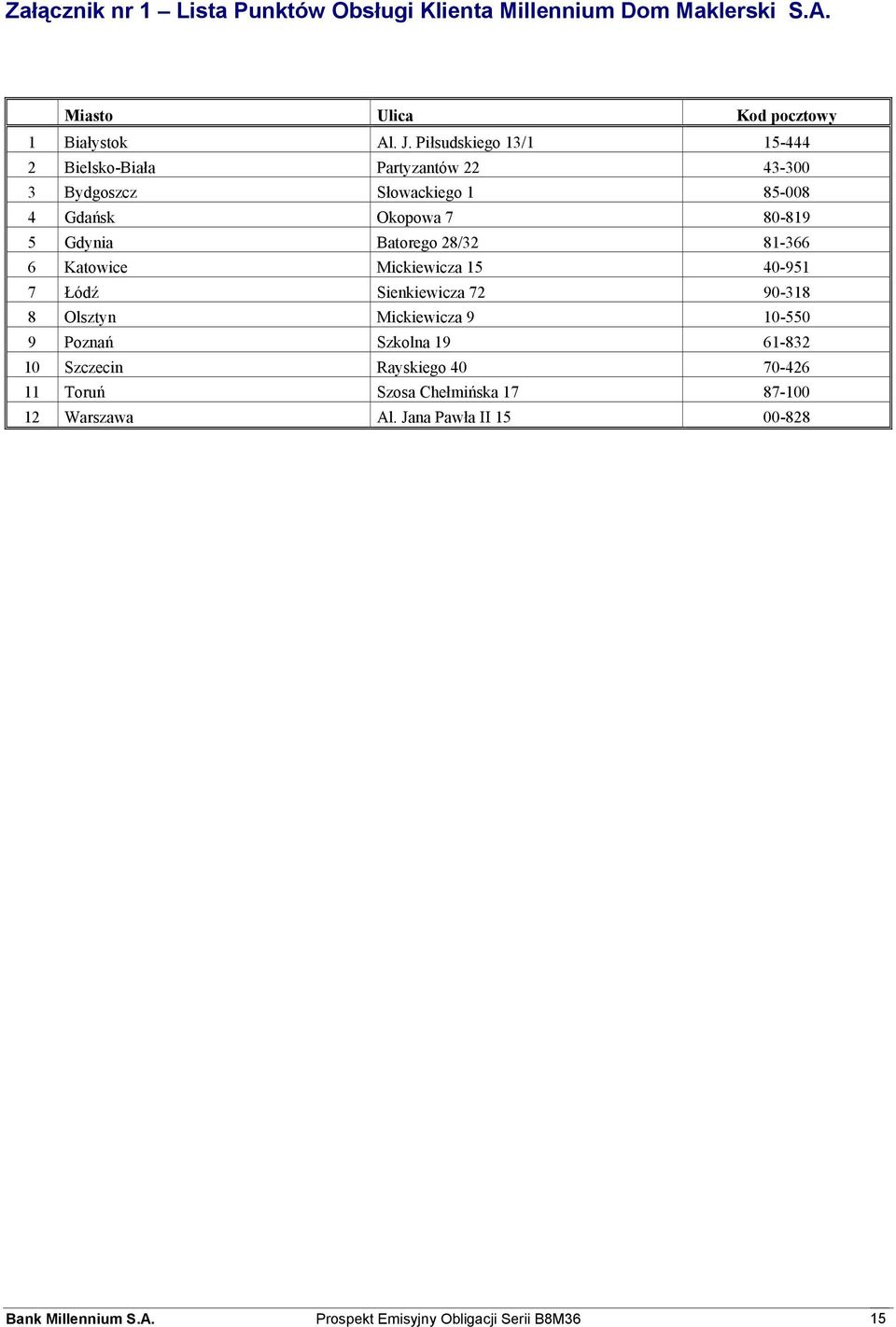 Załącznik nr 1 – Lista Punktów Obsługi Klienta Millennium Dom Maklerski S.A.

| | Miasto | Ulica | Kod pocztowy |
|---|---|---|---|
| 1 | Białystok | Al. J. Piłsudskiego 13/1 | 15-444 |
| 2 | Bielsko-Biała | Partyzantów 22 | 43-300 |
| 3 | Bydgoszcz | Słowackiego 1 | 85-008 |
| 4 | Gdańsk | Okopowa 7 | 80-819 |
| 5 | Gdynia | Batorego 28/32 | 81-366 |
| 6 | Katowice | Mickiewicza 15 | 40-951 |
| 7 | Łódź | Sienkiewicza 72 | 90-318 |
| 8 | Olsztyn | Mickiewicza 9 | 10-550 |
| 9 | Poznań | Szkolna 19 | 61-832 |
| 10 | Szczecin | Rayskiego 40 | 70-426 |
| 11 | Toruń | Szosa Chełmińska 17 | 87-100 |
| 12 | Warszawa | Al. Jana Pawła II 15 | 00-828 |

Bank Millennium S.A. Prospekt Emisyjny Obligacji Serii B8M36 15